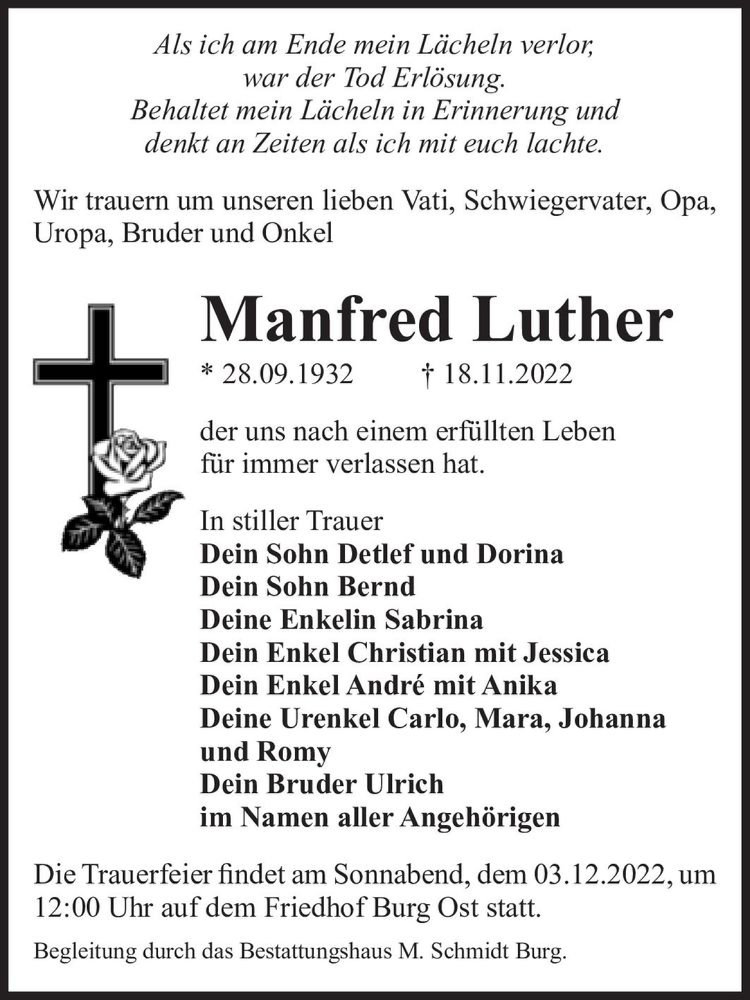 Als ich am Ende mein Lächeln verlor,
war der Tod Erlösung.
Behaltet mein Lächeln in Erinnerung und
denkt an Zeiten als ich mit euch lachte.

Wir trauern um unseren lieben Vati, Schwiegervater, Opa, Uropa, Bruder und Onkel

Manfred Luther

* 28.09.1932 † 18.11.2022

der uns nach einem erfüllten Leben für immer verlassen hat.

In stiller Trauer
Dein Sohn Detlef und Dorina
Dein Sohn Bernd
Deine Enkelin Sabrina
Dein Enkel Christian mit Jessica
Dein Enkel André mit Anika
Deine Urenkel Carlo, Mara, Johanna und Romy
Dein Bruder Ulrich
im Namen aller Angehörigen

Die Trauerfeier findet am Sonnabend, dem 03.12.2022, um 12:00 Uhr auf dem Friedhof Burg Ost statt.

Begleitung durch das Bestattungshaus M. Schmidt Burg.